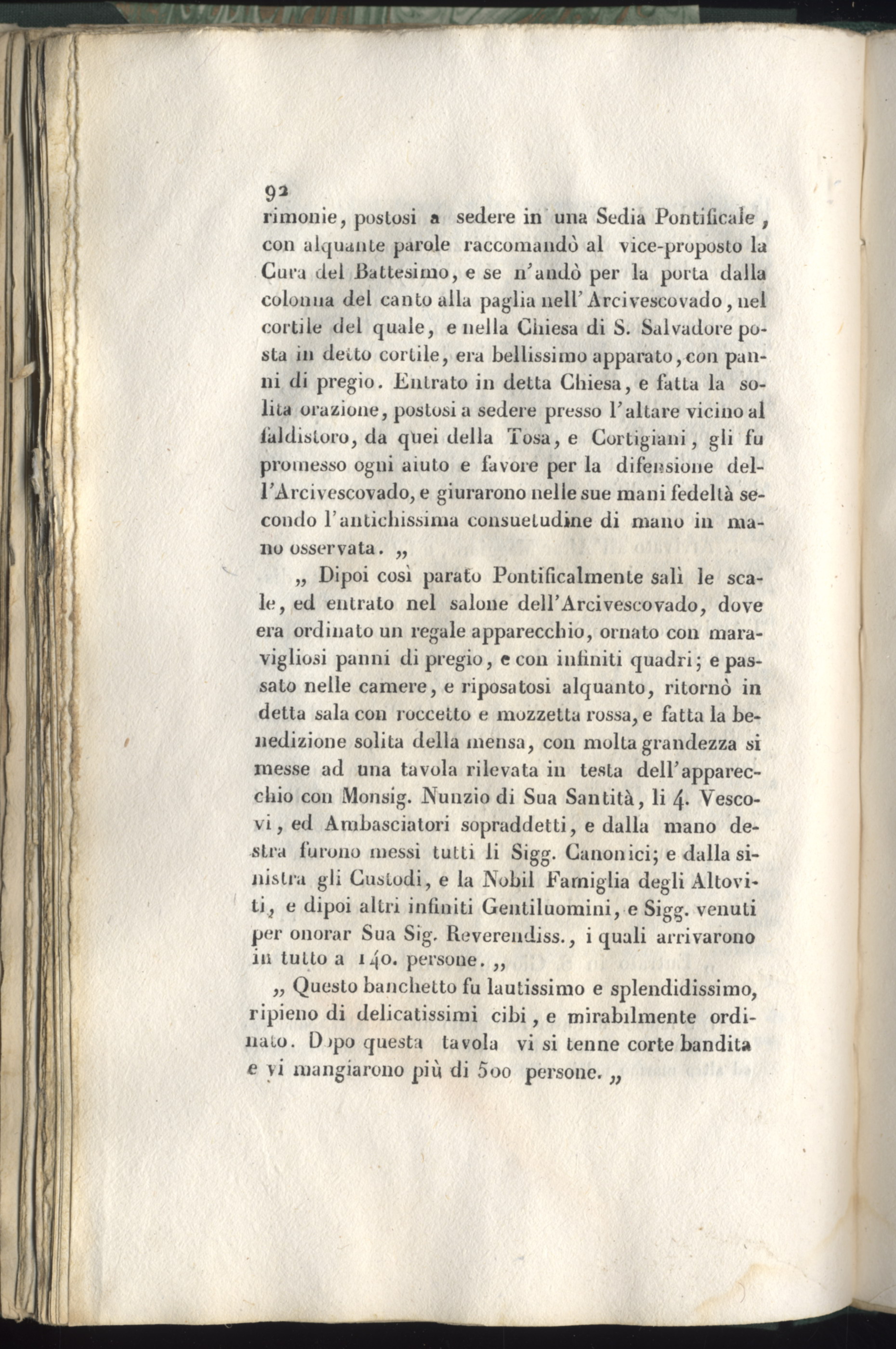 92

rimonie, postosi a sedere in una Sedia Pontificale, con alquante parole raccomandò al vice-proposto la Cura del Battesimo, e se n'andò per la porta dalla colonna del canto alla paglia nell'Arcivescovado, nel cortile del quale, e nella Chiesa di S. Salvadore posta in detto cortile, era bellissimo apparato, con panni di pregio. Entrato in detta Chiesa, e fatta la solita orazione, postosi a sedere presso l'altare vicino al faldistoro, da quei della Tosa, e Cortigiani, gli fu promesso ogni aiuto e favore per la difensione dell'Arcivescovado, e giurarono nelle sue mani fedeltà secondo l'antichissima consuetudine di mano in mano osservata. „

„ Dipoi così parato Pontificalmente salì le scale, ed entrato nel salone dell'Arcivescovado, dove era ordinato un regale apparecchio, ornato con maravigliosi panni di pregio, e con infiniti quadri; e passato nelle camere, e riposatosi alquanto, ritornò in detta sala con roccetto e mozzetta rossa, e fatta la benedizione solita della mensa, con molta grandezza si messe ad una tavola rilevata in testa dell'apparecchio con Monsig. Nunzio di Sua Santità, li 4. Vescovi, ed Ambasciatori sopraddetti, e dalla mano destra furono messi tutti li Sigg. Canonici; e dalla sinistra gli Custodi, e la Nobil Famiglia degli Altoviti, e dipoi altri infiniti Gentiluomini, e Sigg. venuti per onorar Sua Sig. Reverendiss., i quali arrivarono in tutto a 140. persone. „

„ Questo banchetto fu lautissimo e splendidissimo, ripieno di delicatissimi cibi, e mirabilmente ordinato. Dopo questa tavola vi si tenne corte bandita e vi mangiarono più di 500 persone. „